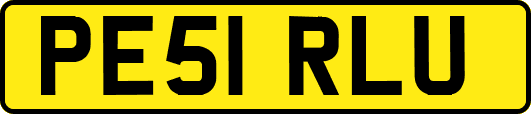 PE51 RLU